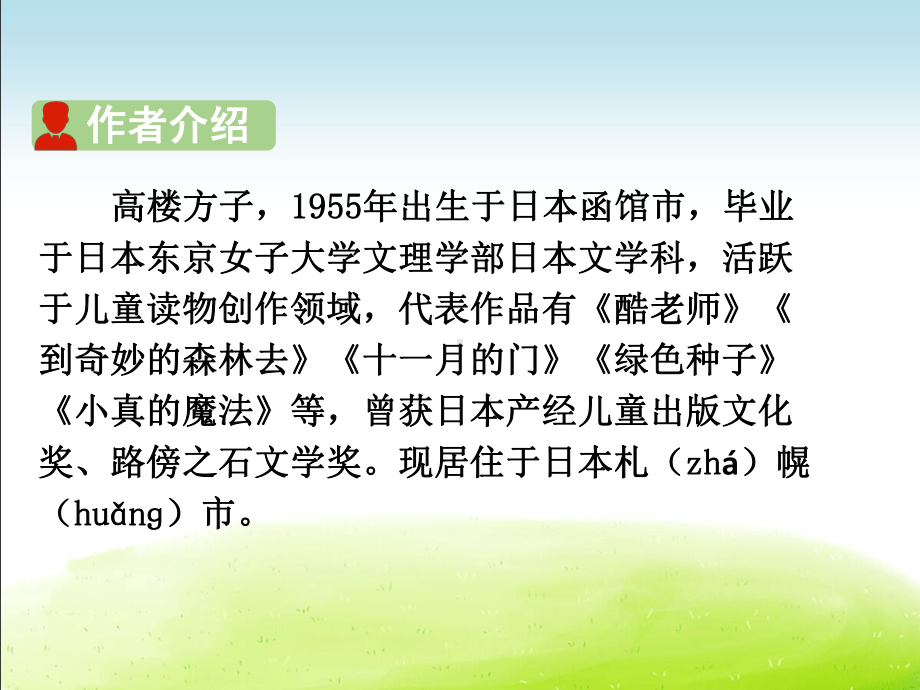 作者介绍

高楼方子，1955年出生于日本函馆市，毕业于日本东京女子大学文理学部日本文学科，活跃于儿童读物创作领域，代表作品有《酷老师》《到奇妙的森林去》《十一月的门》《绿色种子》《小真的魔法》等，曾获日本产经儿童出版文化奖、路傍之石文学奖。现居住于日本札（zhá）幌（huǎng）市。